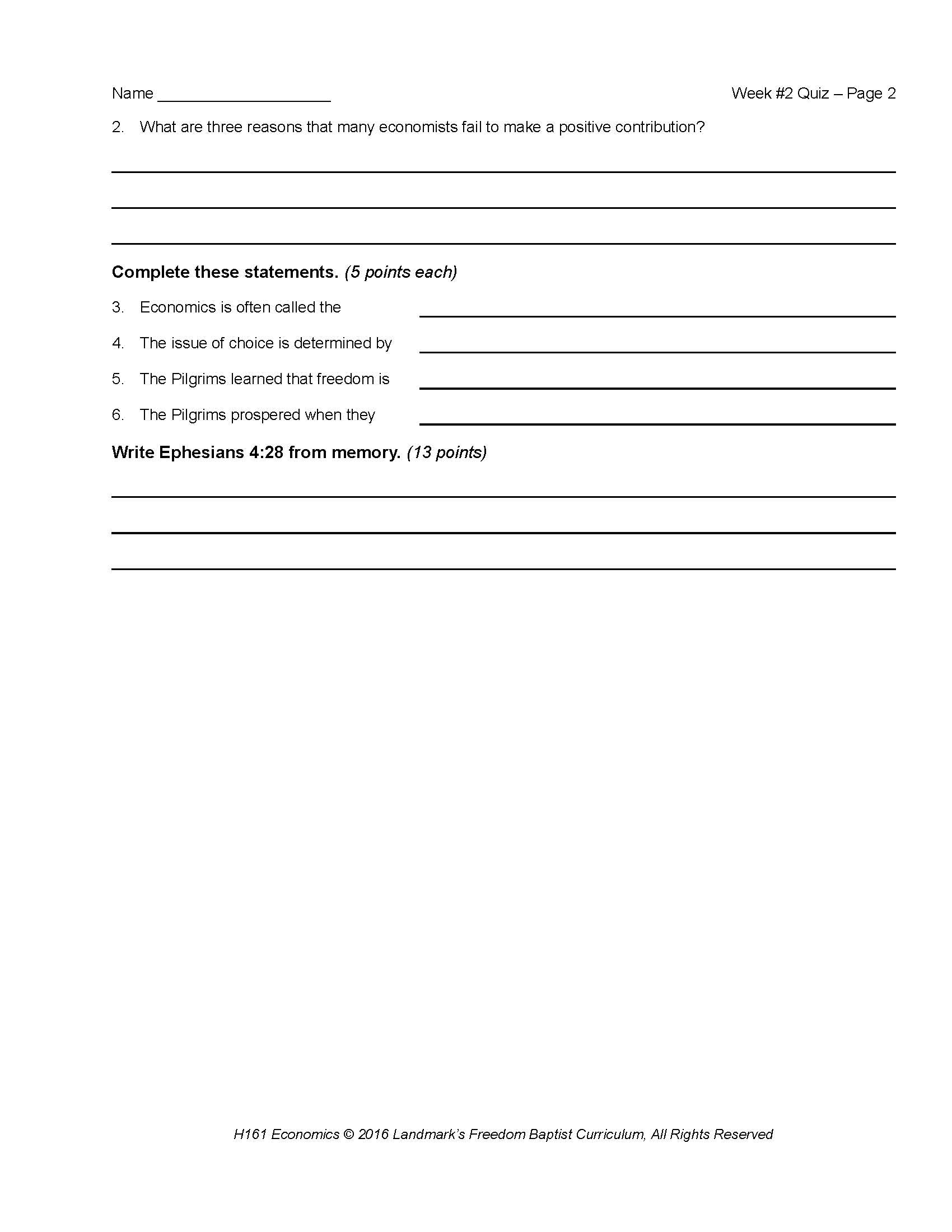 Name ____ Week #2 Quiz – Page 2

2. What are three reasons that many economists fail to make a positive contribution?

____

____

____

Complete these statements. (5 points each)

3. Economics is often called the ____

4. The issue of choice is determined by ____

5. The Pilgrims learned that freedom is ____

6. The Pilgrims prospered when they ____

Write Ephesians 4:28 from memory. (13 points)

____

____

____

H161 Economics © 2016 Landmark's Freedom Baptist Curriculum, All Rights Reserved